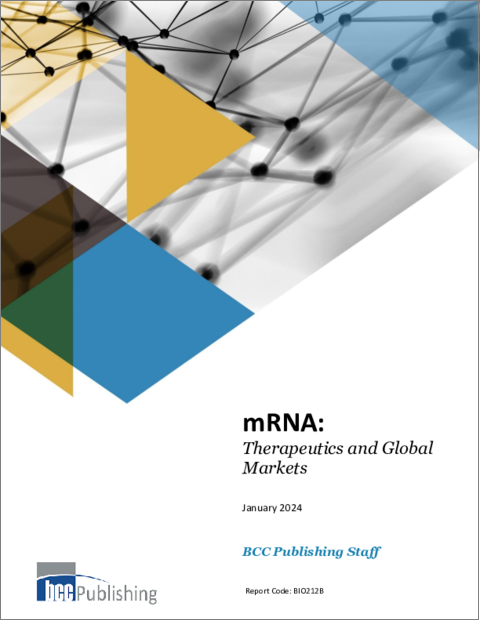 mRNA:
Therapeutics and Global Markets

January 2024

BCC Publishing Staff

bcc Publishing

Report Code: BIO212B